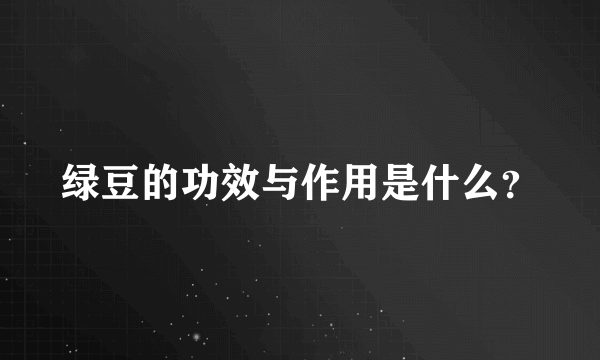 绿豆的功效与作用是什么?